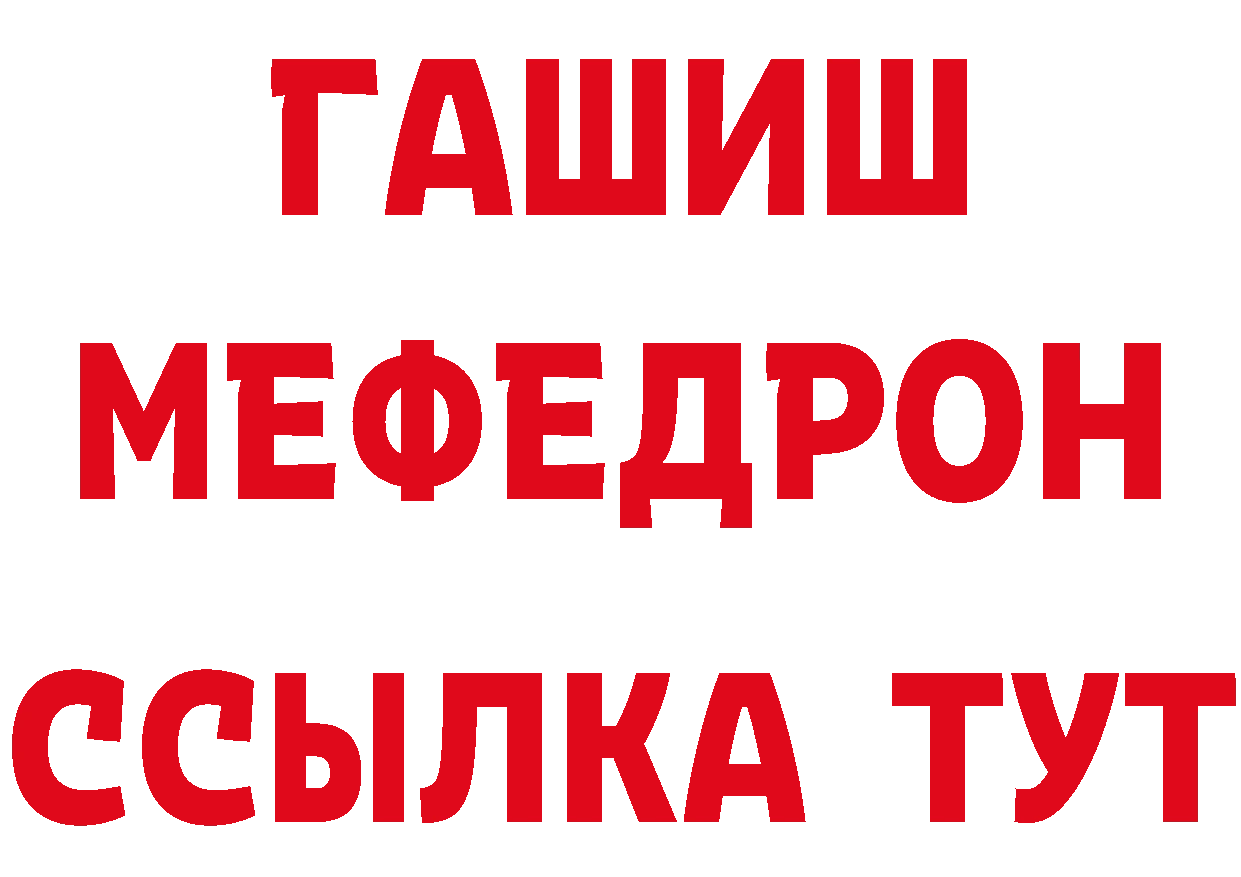 ГАШИШ
МЕФЕДРОН
ССЫЛКА ТУТ